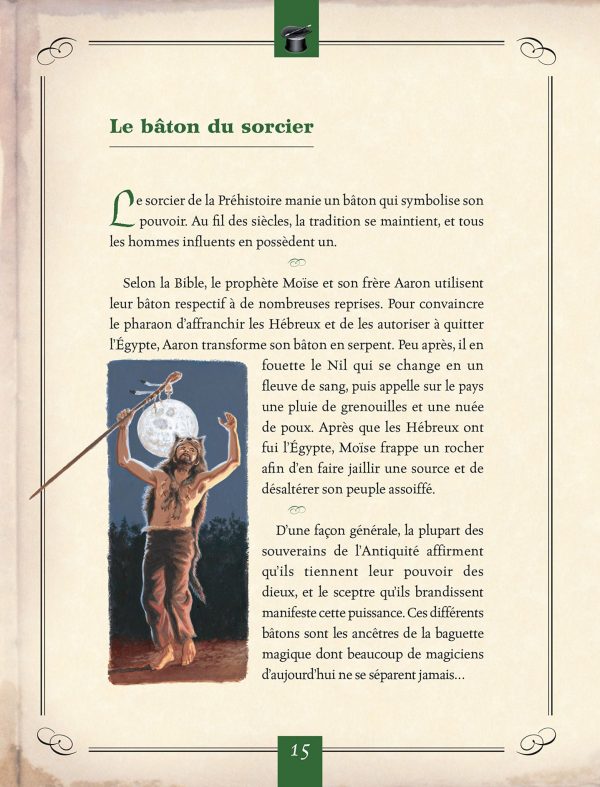 Le bâton du sorcier

Le sorcier de la Préhistoire manie un bâton qui symbolise son pouvoir. Au fil des siècles, la tradition se maintient, et tous les hommes influents en possèdent un.

Selon la Bible, le prophète Moïse et son frère Aaron utilisent leur bâton respectif à de nombreuses reprises. Pour convaincre le pharaon d'affranchir les Hébreux et de les autoriser à quitter l'Égypte, Aaron transforme son bâton en serpent. Peu après, il en fouette le Nil qui se change en un fleuve de sang, puis appelle sur le pays une pluie de grenouilles et une nuée de poux. Après que les Hébreux ont fui l'Égypte, Moïse frappe un rocher afin d'en faire jaillir une source et de désaltérer son peuple assoiffé.

D'une façon générale, la plupart des souverains de l'Antiquité affirment qu'ils tiennent leur pouvoir des dieux, et le sceptre qu'ils brandissent manifeste cette puissance. Ces différents bâtons sont les ancêtres de la baguette magique dont beaucoup de magiciens d'aujourd'hui ne se séparent jamais...

15